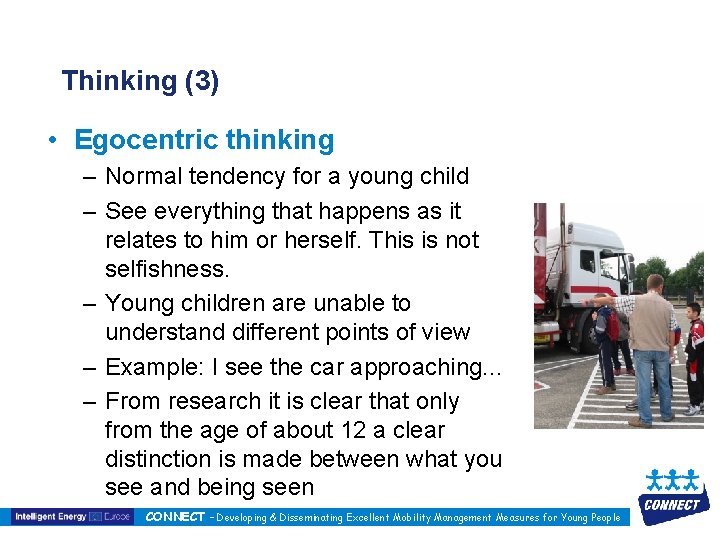 Thinking (3)

• Egocentric thinking
– Normal tendency for a young child
– See everything that happens as it relates to him or herself. This is not selfishness.
– Young children are unable to understand different points of view
– Example: I see the car approaching...
– From research it is clear that only from the age of about 12 a clear distinction is made between what you see and being seen

CONNECT

Intelligent Energy Europe CONNECT - Developing & Disseminating Excellent Mobility Management Measures for Young People